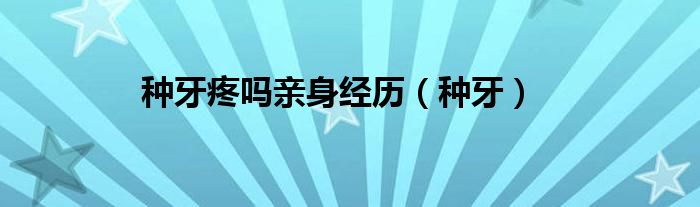 种牙疼吗亲身经历（种牙）